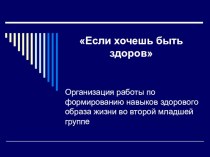 «Если хочешь быть здоров»

Организация работы по формированию навыков здорового образа жизни во второй младшей группе